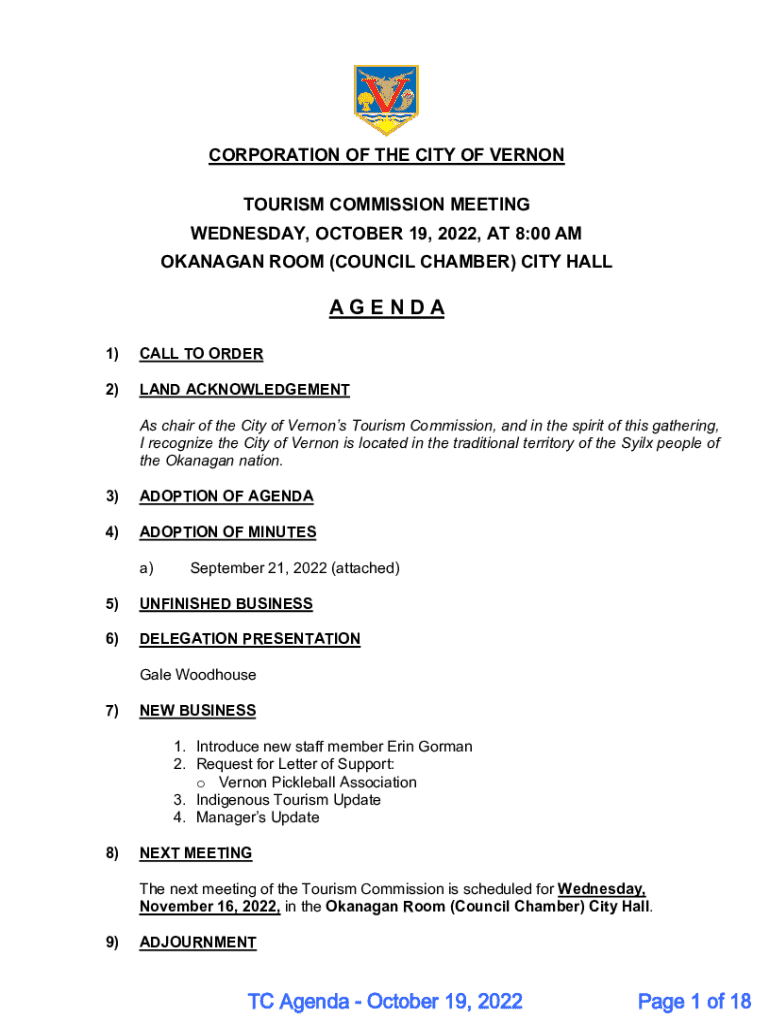 CORPORATION OF THE CITY OF VERNON

TOURISM COMMISSION MEETING
WEDNESDAY, OCTOBER 19, 2022, AT 8:00 AM
OKANAGAN ROOM (COUNCIL CHAMBER) CITY HALL

A G E N D A

1) CALL TO ORDER

2) LAND ACKNOWLEDGEMENT

As chair of the City of Vernon's Tourism Commission, and in the spirit of this gathering, I recognize the City of Vernon is located in the traditional territory of the Syilx people of the Okanagan nation.

3) ADOPTION OF AGENDA

4) ADOPTION OF MINUTES

a) September 21, 2022 (attached)

5) UNFINISHED BUSINESS

6) DELEGATION PRESENTATION

Gale Woodhouse

7) NEW BUSINESS

1. Introduce new staff member Erin Gorman
2. Request for Letter of Support:
o Vernon Pickleball Association
3. Indigenous Tourism Update
4. Manager's Update

8) NEXT MEETING

The next meeting of the Tourism Commission is scheduled for Wednesday, November 16, 2022, in the Okanagan Room (Council Chamber) City Hall.

9) ADJOURNMENT

TC Agenda - October 19, 2022 Page 1 of 18